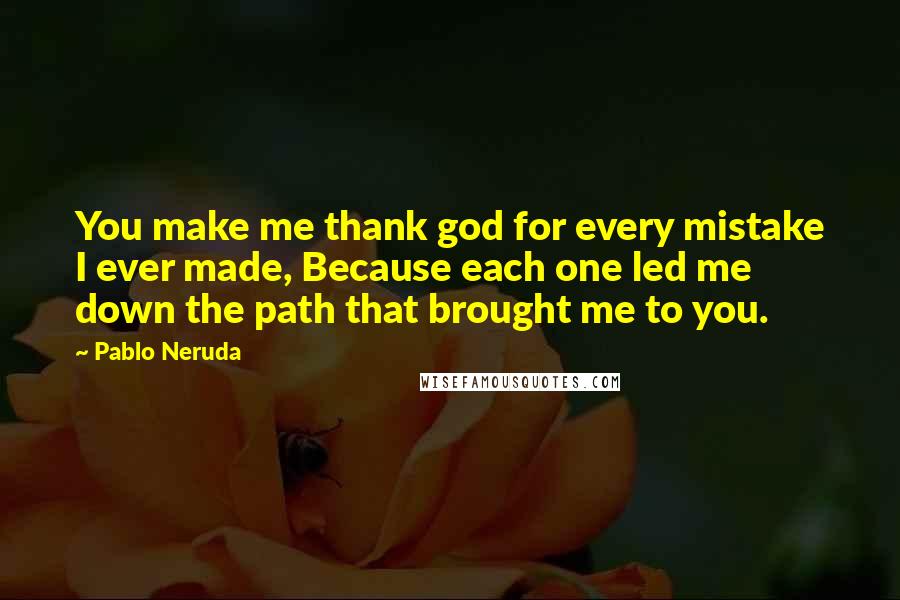 You make me thank god for every mistake I ever made, Because each one led me down the path that brought me to you.

~ Pablo Neruda

WISEFAMOUSQUOTES.COM